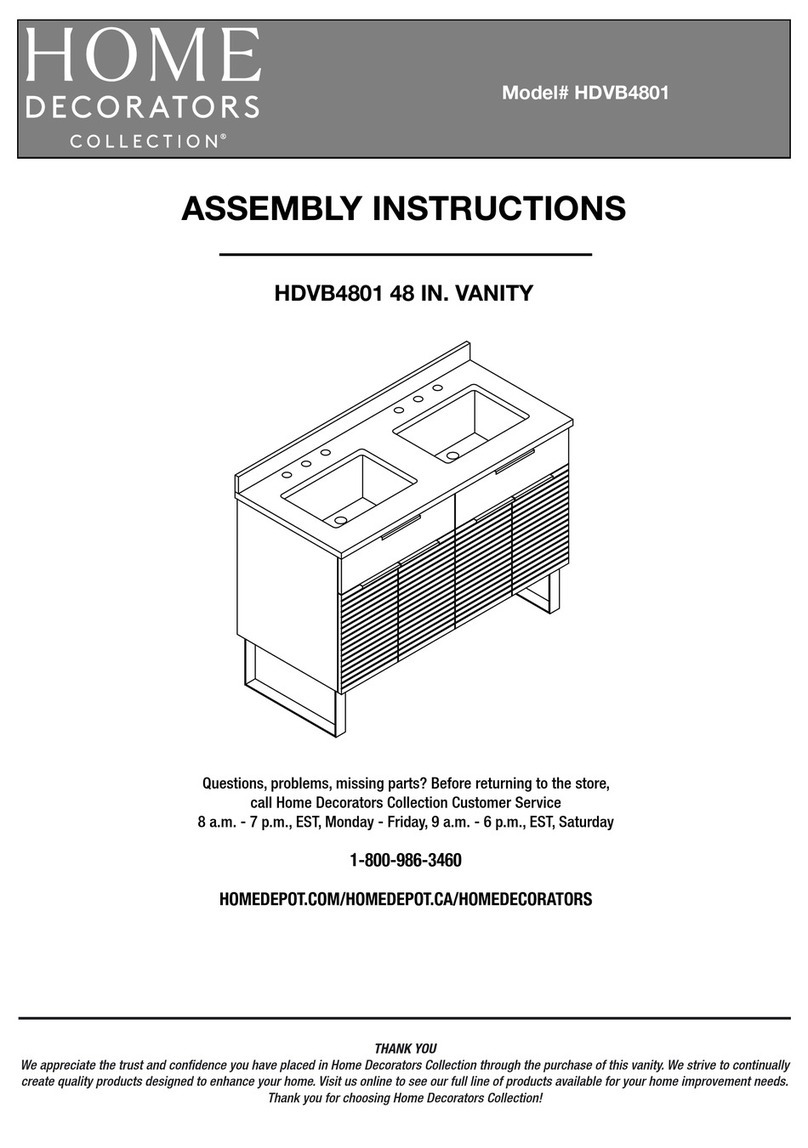 HOME
DECORATORS
COLLECTION®

Model# HDVB4801

ASSEMBLY INSTRUCTIONS

HDVB4801 48 IN. VANITY

Questions, problems, missing parts? Before returning to the store, call Home Decorators Collection Customer Service
8 a.m. - 7 p.m., EST, Monday - Friday, 9 a.m. - 6 p.m., EST, Saturday

1-800-986-3460

HOMEDEPOT.COM/HOMEDEPOT.CA/HOMEDECORATORS

THANK YOU
We appreciate the trust and confidence you have placed in Home Decorators Collection through the purchase of this vanity. We strive to continually create quality products designed to enhance your home. Visit us online to see our full line of products available for your home improvement needs. Thank you for choosing Home Decorators Collection!